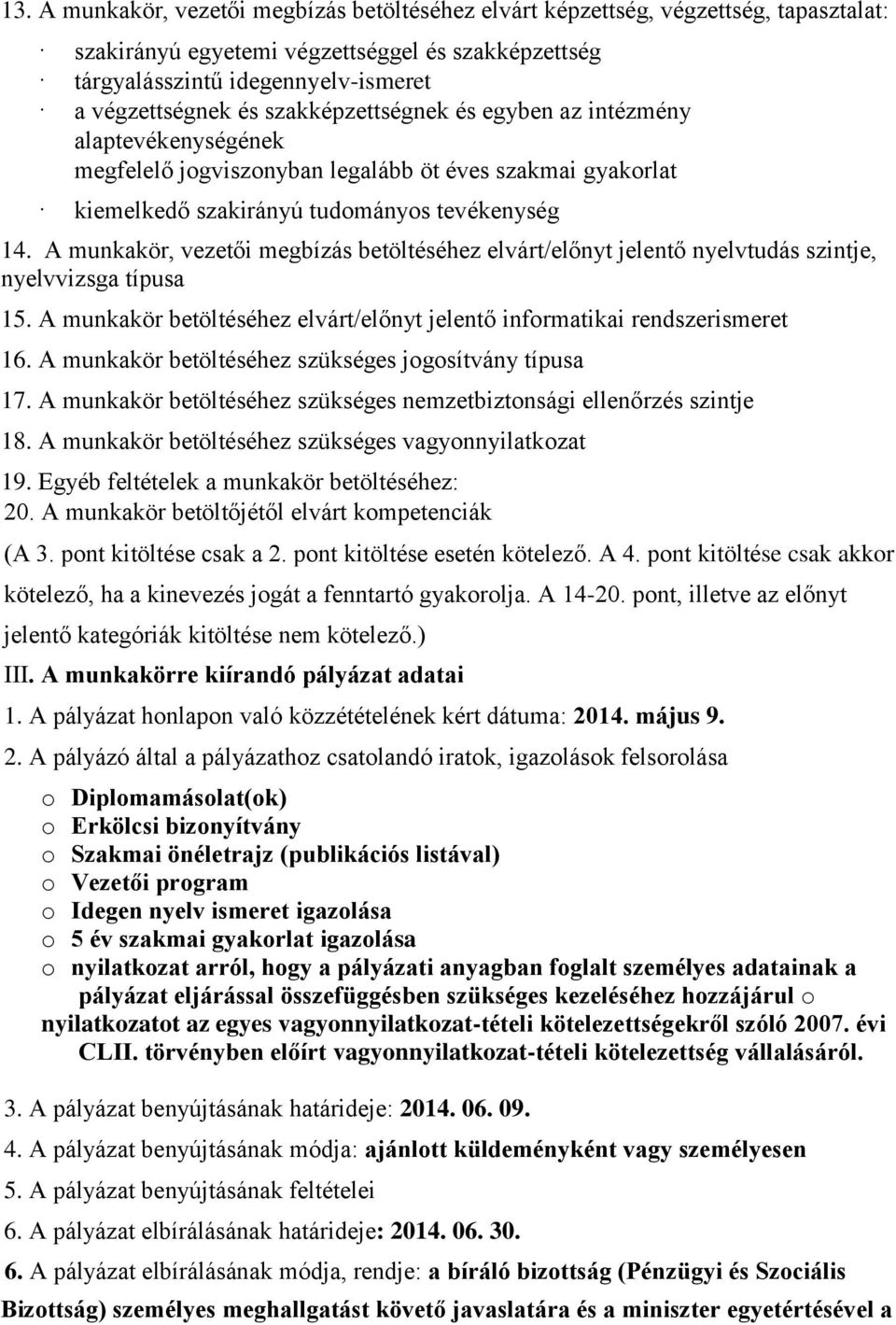 13. A munkakör, vezetői megbízás betöltéséhez elvárt képzettség, végzettség, tapasztalat:

· szakirányú egyetemi végzettséggel és szakképzettség
· tárgyalásszintű idegennyelv-ismeret
· a végzettségnek és szakképzettségnek és egyben az intézmény alaptevékenységének megfelelő jogviszonyban legalább öt éves szakmai gyakorlat
· kiemelkedő szakirányú tudományos tevékenység

14. A munkakör, vezetői megbízás betöltéséhez elvárt/előnyt jelentő nyelvtudás szintje, nyelvvizsga típusa

15. A munkakör betöltéséhez elvárt/előnyt jelentő informatikai rendszerismeret

16. A munkakör betöltéséhez szükséges jogosítvány típusa

17. A munkakör betöltéséhez szükséges nemzetbiztonsági ellenőrzés szintje

18. A munkakör betöltéséhez szükséges vagyonnyilatkozat

19. Egyéb feltételek a munkakör betöltéséhez:

20. A munkakör betöltőjétől elvárt kompetenciák

(A 3. pont kitöltése csak a 2. pont kitöltése esetén kötelező. A 4. pont kitöltése csak akkor kötelező, ha a kinevezés jogát a fenntartó gyakorolja. A 14-20. pont, illetve az előnyt jelentő kategóriák kitöltése nem kötelező.)

III. A munkakörre kiírandó pályázat adatai

1. A pályázat honlapon való közzétételének kért dátuma: 2014. május 9.

2. A pályázó által a pályázathoz csatolandó iratok, igazolások felsorolása

o Diplomamásolat(ok)
o Erkölcsi bizonyítvány
o Szakmai önéletrajz (publikációs listával)
o Vezetői program
o Idegen nyelv ismeret igazolása
o 5 év szakmai gyakorlat igazolása
o nyilatkozat arról, hogy a pályázati anyagban foglalt személyes adatainak a pályázat eljárással összefüggésben szükséges kezeléséhez hozzájárul o nyilatkozatot az egyes vagyonnyilatkozat-tételi kötelezettségekről szóló 2007. évi CLII. törvényben előírt vagyonnyilatkozat-tételi kötelezettség vállalásáról.

3. A pályázat benyújtásának határideje: 2014. 06. 09.

4. A pályázat benyújtásának módja: ajánlott küldeményként vagy személyesen

5. A pályázat benyújtásának feltételei

6. A pályázat elbírálásának határideje: 2014. 06. 30.

6. A pályázat elbírálásának módja, rendje: a bíráló bizottság (Pénzügyi és Szociális Bizottság) személyes meghallgatást követő javaslatára és a miniszter egyetértésével a